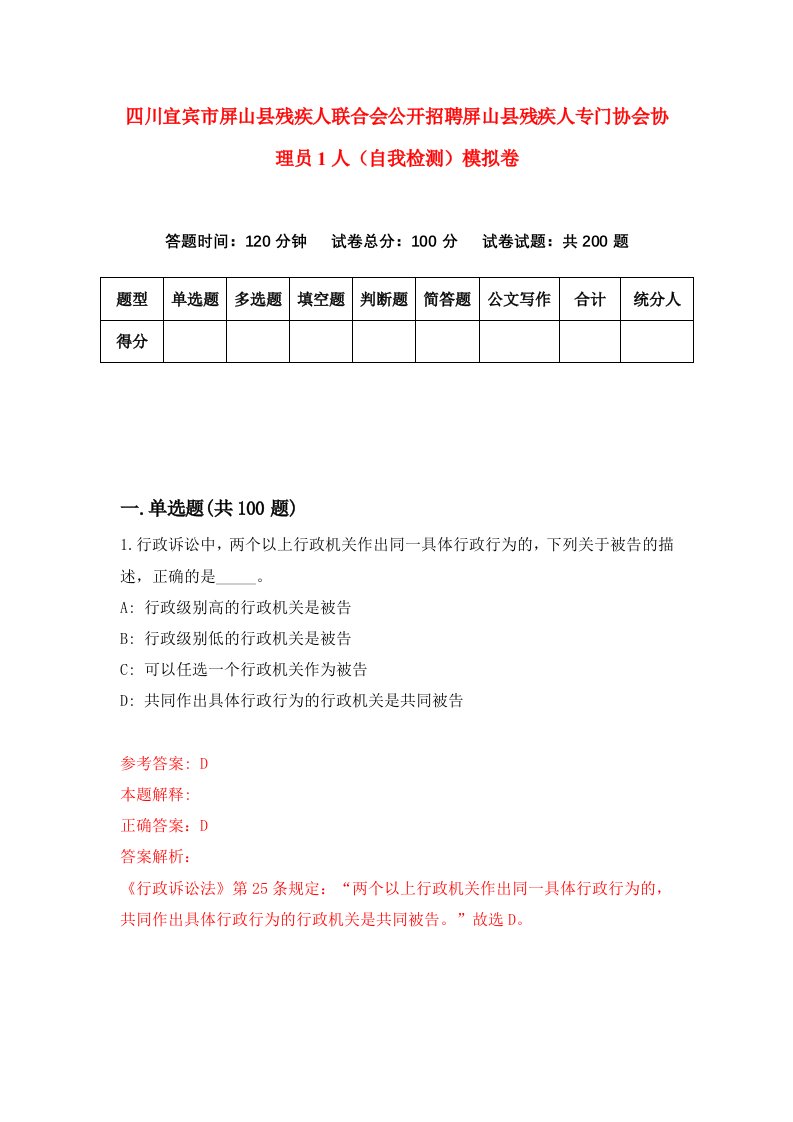 四川宜宾市屏山县残疾人联合会公开招聘屏山县残疾人专门协会协理员1人（自我检测）模拟卷

答题时间：120分钟　试卷总分：100分　试卷试题：共200题

| 题型 | 单选题 | 多选题 | 填空题 | 判断题 | 简答题 | 公文写作 | 合计 | 统分人 |
|---|---|---|---|---|---|---|---|---|
| 得分 | | | | | | | | |

一.单选题(共100题)

1.行政诉讼中，两个以上行政机关作出同一具体行政行为的，下列关于被告的描述，正确的是_____。
A: 行政级别高的行政机关是被告
B: 行政级别低的行政机关是被告
C: 可以任选一个行政机关作为被告
D: 共同作出具体行政行为的行政机关是共同被告

参考答案: D
本题解释:
正确答案：D
答案解析：
《行政诉讼法》第25条规定：“两个以上行政机关作出同一具体行政行为的，共同作出具体行政行为的行政机关是共同被告。”故选D。